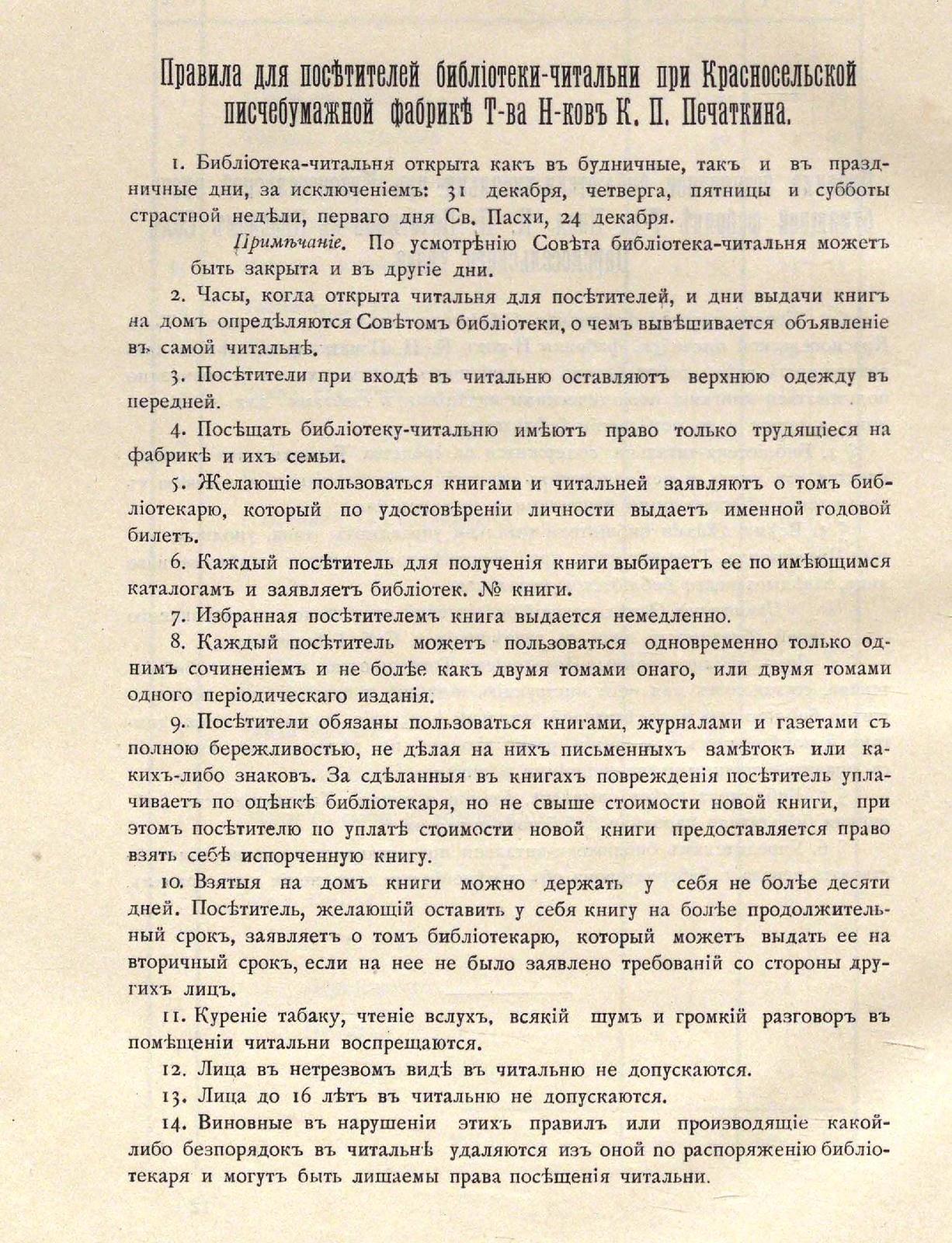 Правила для посѣтителей библіотеки-читальни при Красносельской писчебумажной фабрикѣ Т-ва Н-ковъ К. П. Печаткина.

1. Библіотека-читальня открыта какъ въ будничные, такъ и въ праздничные дни, за исключеніемъ: 31 декабря, четверга, пятницы и субботы страстной недѣли, перваго дня Св. Пасхи, 24 декабря.

Примѣчаніе. По усмотрѣнію Совѣта библіотека-читальня можетъ быть закрыта и въ другіе дни.

2. Часы, когда открыта читальня для посѣтителей, и дни выдачи книгъ на домъ опредѣляются Совѣтомъ библіотеки, о чемъ вывѣшивается объявленіе въ самой читальнѣ.

3. Посѣтители при входѣ въ читальню оставляютъ верхнюю одежду въ передней.

4. Посѣщать библіотеку-читальню имѣютъ право только трудящіеся на фабрикѣ и ихъ семьи.

5. Желающіе пользоваться книгами и читальней заявляютъ о томъ библіотекарю, который по удостовѣреніи личности выдаетъ именной годовой билетъ.

6. Каждый посѣтитель для полученія книги выбираетъ ее по имѣющимся каталогамъ и заявляетъ библіотек. № книги.

7. Избранная посѣтителемъ книга выдается немедленно.

8. Каждый посѣтитель можетъ пользоваться одновременно только однимъ сочиненіемъ и не болѣе какъ двумя томами онаго, или двумя томами одного періодическаго изданія.

9. Посѣтители обязаны пользоваться книгами, журналами и газетами съ полною бережливостью, не дѣлая на нихъ письменныхъ замѣтокъ или какихъ-либо знаковъ. За сдѣланныя въ книгахъ поврежденія посѣтитель уплачиваетъ по оцѣнкѣ библіотекаря, но не свыше стоимости новой книги, при этомъ посѣтителю по уплатѣ стоимости новой книги предоставляется право взять себѣ испорченную книгу.

10. Взятыя на домъ книги можно держать у себя не болѣе десяти дней. Посѣтитель, желающій оставить у себя книгу на болѣе продолжительный срокъ, заявляетъ о томъ библіотекарю, который можетъ выдать ее на вторичный срокъ, если на нее не было заявлено требованій со стороны другихъ лицъ.

11. Куреніе табаку, чтеніе вслухъ, всякій шумъ и громкій разговоръ въ помѣщеніи читальни воспрещаются.

12. Лица въ нетрезвомъ видѣ въ читальню не допускаются.

13. Лица до 16 лѣтъ въ читальню не допускаются.

14. Виновные въ нарушеніи этихъ правилъ или производящіе какой-либо безпорядокъ въ читальнѣ удаляются изъ оной по распоряженію библіотекаря и могутъ быть лишаемы права посѣщенія читальни.